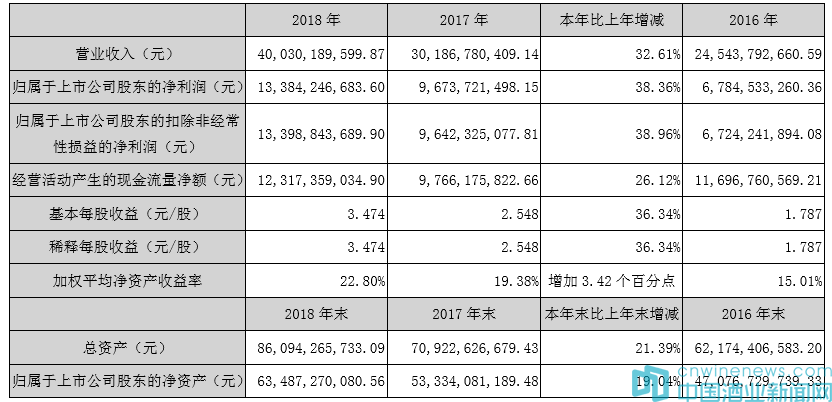 | | 2018 年 | 2017 年 | 本年比上年增减 | 2016 年 |
|---|---|---|---|---|
| 营业收入（元） | 40,030,189,599.87 | 30,186,780,409.14 | 32.61% | 24,543,792,660.59 |
| 归属于上市公司股东的净利润（元） | 13,384,246,683.60 | 9,673,721,498.15 | 38.36% | 6,784,533,260.36 |
| 归属于上市公司股东的扣除非经常性损益的净利润（元） | 13,398,843,689.90 | 9,642,325,077.81 | 38.96% | 6,724,241,894.08 |
| 经营活动产生的现金流量净额（元） | 12,317,359,034.90 | 9,766,175,822.66 | 26.12% | 11,696,760,569.21 |
| 基本每股收益（元/股） | 3.474 | 2.548 | 36.34% | 1.787 |
| 稀释每股收益（元/股） | 3.474 | 2.548 | 36.34% | 1.787 |
| 加权平均净资产收益率 | 22.80% | 19.38% | 增加 3.42 个百分点 | 15.01% |
| | 2018 年末 | 2017 年末 | 本年末比上年末增减 | 2016 年末 |
| 总资产（元） | 86,094,265,733.09 | 70,922,626,679.43 | 21.39% | 62,174,406,583.20 |
| 归属于上市公司股东的净资产（元） | 63,487,270,080.56 | 53,334,081,189.48 | 19.04% | 47,076,729,739.33 |

cnwinenews.com
中国酒业新闻网